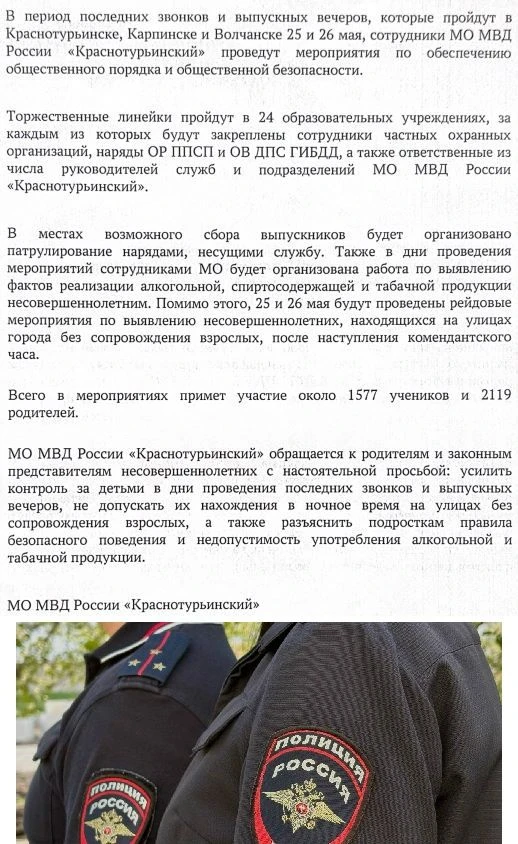 В период последних звонков и выпускных вечеров, которые пройдут в Краснотурьинске, Карпинске и Волчанске 25 и 26 мая, сотрудники МО МВД России «Краснотурьинский» проведут мероприятия по обеспечению общественного порядка и общественной безопасности.

Торжественные линейки пройдут в 24 образовательных учреждениях, за каждым из которых будут закреплены сотрудники частных охранных организаций, наряды ОР ППСП и ОВ ДПС ГИБДД, а также ответственные из числа руководителей служб и подразделений МО МВД России «Краснотурьинский».

В местах возможного сбора выпускников будет организовано патрулирование нарядами, несущими службу. Также в дни проведения мероприятий сотрудниками МО будет организована работа по выявлению фактов реализации алкогольной, спиртосодержащей и табачной продукции несовершеннолетним. Помимо этого, 25 и 26 мая будут проведены рейдовые мероприятия по выявлению несовершеннолетних, находящихся на улицах города без сопровождения взрослых, после наступления комендантского часа.

Всего в мероприятиях примет участие около 1577 учеников и 2119 родителей.

МО МВД России «Краснотурьинский» обращается к родителям и законным представителям несовершеннолетних с настоятельной просьбой: усилить контроль за детьми в дни проведения последних звонков и выпускных вечеров, не допускать их нахождения в ночное время на улицах без сопровождения взрослых, а также разъяснить подросткам правила безопасного поведения и недопустимость употребления алкогольной и табачной продукции.

МО МВД России «Краснотурьинский»

ПОЛИЦИЯ
РОССИЯ

ПОЛИЦИЯ
РОССИЯ